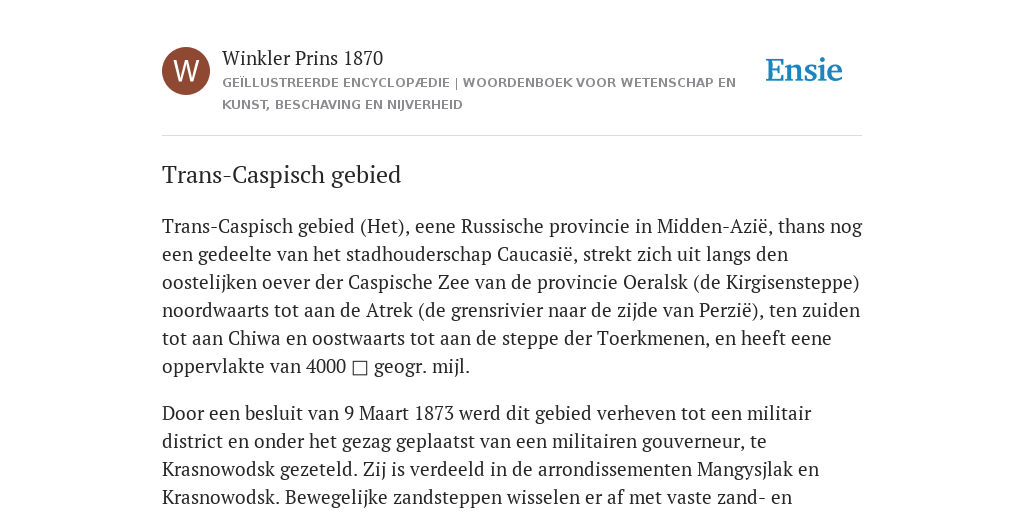 W

Winkler Prins 1870

GEÏLLUSTREERDE ENCYCLOPÆDIE | WOORDENBOEK VOOR WETENSCHAP EN KUNST, BESCHAVING EN NIJVERHEID

Ensie

Trans-Caspisch gebied

Trans-Caspisch gebied (Het), eene Russische provincie in Midden-Azië, thans nog een gedeelte van het stadhouderschap Caucasië, strekt zich uit langs den oostelijken oever der Caspische Zee van de provincie Oeralsk (de Kirgisensteppe) noordwaarts tot aan de Atrek (de grensrivier naar de zijde van Perzië), ten zuiden tot aan Chiwa en oostwaarts tot aan de steppe der Toerkmenen, en heeft eene oppervlakte van 4000 □ geogr. mijl.

Door een besluit van 9 Maart 1873 werd dit gebied verheven tot een militair district en onder het gezag geplaatst van een militairen gouverneur, te Krasnowodsk gezeteld. Zij is verdeeld in de arrondissementen Mangysjlak en Krasnowodsk. Bewegelijke zandsteppen wisselen er af met vaste zand- en